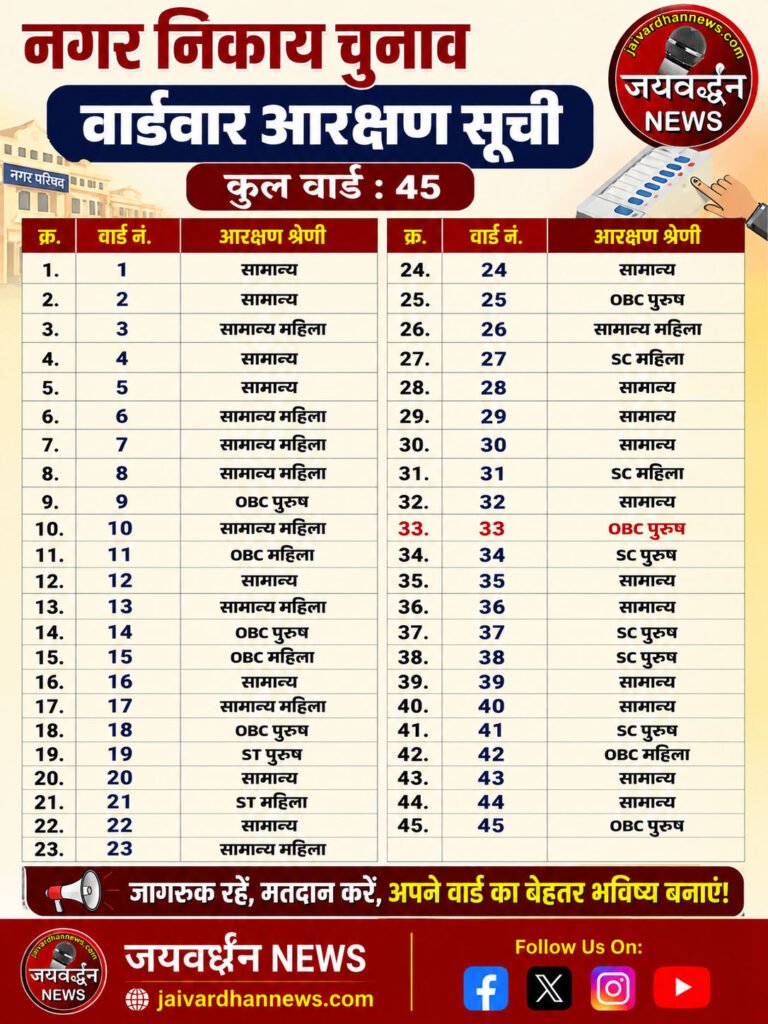 नगर निकाय चुनाव

वार्डवार आरक्षण सूची

कुल वार्ड : 45

jaivardhannews.com
जयवर्द्धन NEWS

नगर परिषद

| क्र. | वार्ड नं. | आरक्षण श्रेणी |
|---|---|---|
| 1. | 1 | सामान्य |
| 2. | 2 | सामान्य |
| 3. | 3 | सामान्य महिला |
| 4. | 4 | सामान्य |
| 5. | 5 | सामान्य |
| 6. | 6 | सामान्य महिला |
| 7. | 7 | सामान्य महिला |
| 8. | 8 | सामान्य महिला |
| 9. | 9 | OBC पुरुष |
| 10. | 10 | सामान्य महिला |
| 11. | 11 | OBC महिला |
| 12. | 12 | सामान्य |
| 13. | 13 | सामान्य महिला |
| 14. | 14 | OBC पुरुष |
| 15. | 15 | OBC महिला |
| 16. | 16 | सामान्य |
| 17. | 17 | सामान्य महिला |
| 18. | 18 | OBC पुरुष |
| 19. | 19 | ST पुरुष |
| 20. | 20 | सामान्य |
| 21. | 21 | ST महिला |
| 22. | 22 | सामान्य |
| 23. | 23 | सामान्य महिला |

| क्र. | वार्ड नं. | आरक्षण श्रेणी |
|---|---|---|
| 24. | 24 | सामान्य |
| 25. | 25 | OBC पुरुष |
| 26. | 26 | सामान्य महिला |
| 27. | 27 | SC महिला |
| 28. | 28 | सामान्य |
| 29. | 29 | सामान्य |
| 30. | 30 | सामान्य |
| 31. | 31 | SC महिला |
| 32. | 32 | सामान्य |
| 33. | 33 | OBC पुरुष |
| 34. | 34 | SC पुरुष |
| 35. | 35 | सामान्य |
| 36. | 36 | सामान्य |
| 37. | 37 | SC पुरुष |
| 38. | 38 | SC पुरुष |
| 39. | 39 | सामान्य |
| 40. | 40 | सामान्य |
| 41. | 41 | SC पुरुष |
| 42. | 42 | OBC महिला |
| 43. | 43 | सामान्य |
| 44. | 44 | सामान्य |
| 45. | 45 | OBC पुरुष |

जागरुक रहें, मतदान करें, अपने वार्ड का बेहतर भविष्य बनाएं!

jaivardhannews.com
जयवर्द्धन NEWS

जयवर्द्धन NEWS
jaivardhannews.com

Follow Us On: